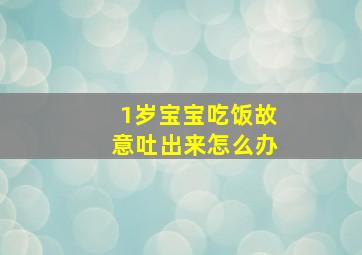 1岁宝宝吃饭故意吐出来怎么办